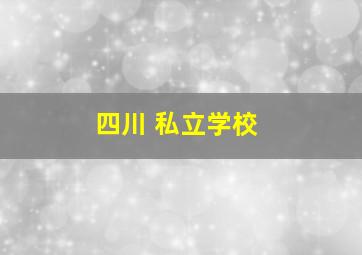 四川 私立学校